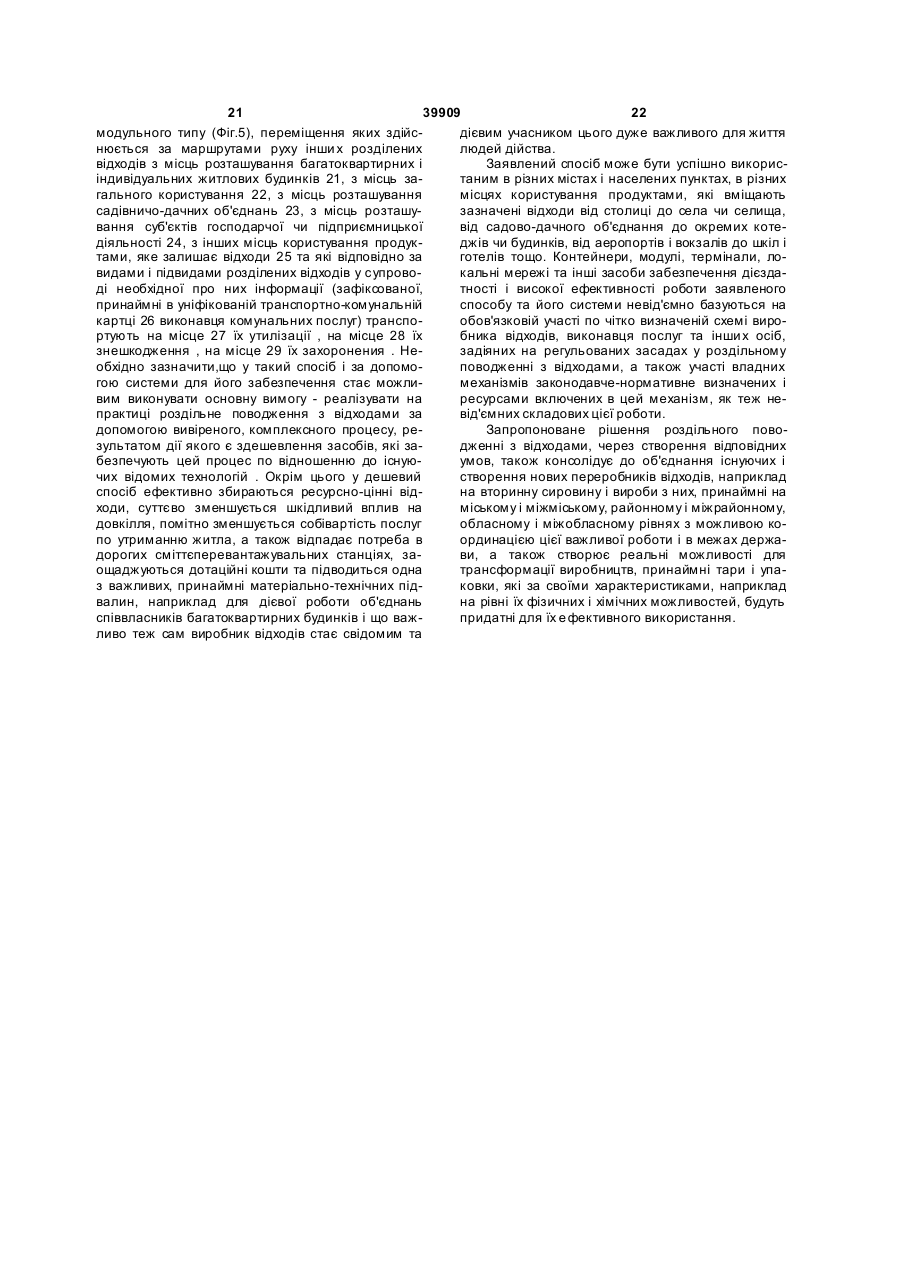 21 39909 22

модульного типу (Фіг.5), переміщення яких здійснюється за маршрутами руху інших розділених відходів з місць розташування багатоквартирних і індивідуальних житлових будинків 21, з місць загального користування 22, з місць розташування садівничо-дачних об'єднань 23, з місць розташування суб'єктів господарчої чи підприємницької діяльності 24, з інших місць користування продуктами, яке залишає відходи 25 та які відповідно за видами і підвидами розділених відходів у супроводі необхідної про них інформації (зафіксованої, принаймні в уніфікованій транспортно-комунальній картці 26 виконавця комунальних послуг) транспортують на місце 27 їх утилізації , на місце 28 їх знешкодження , на місце 29 їх захоронення . Необхідно зазначити,що у такий спосіб і за допомогою системи для його забезпечення стає можливим виконувати основну вимогу - реалізувати на практиці роздільне поводження з відходами за допомогою вивіреного, комплексного процесу, результатом дії якого є здешевлення засобів, які забезпечують цей процес по відношенню до існуючих відомих технологій . Окрім цього у дешевий спосіб ефективно збираються ресурсно-цінні відходи, суттєво зменшується шкідливий вплив на довкілля, помітно зменшується собівартість послуг по утриманню житла, а також відпадає потреба в дорогих сміттєперевантажувальних станціях, заощаджуються дотаційні кошти та підводиться одна з важливих, принаймні матеріально-технічних підвалин, наприклад для дієвої роботи об'єднань співвласників багатоквартирних будинків і що важливо теж сам виробник відходів стає свідомим та дієвим учасником цього дуже важливого для життя людей дійства.

Заявлений спосіб може бути успішно використаним в різних містах і населених пунктах, в різних місцях користування продуктами, які вміщають зазначені відходи від столиці до села чи селища, від садово-дачного об'єднання до окремих котеджів чи будинків, від аеропортів і вокзалів до шкіл і готелів тощо. Контейнери, модулі, термінали, локальні мережі та інші засоби забезпечення дієздатності і високої ефективності роботи заявленого способу та його системи невід'ємно базуються на обов'язковій участі по чітко визначеній схемі виробника відходів, виконавця послуг та інших осіб, задіяних на регульованих засадах у роздільному поводженні з відходами, а також участі владних механізмів законодавче-нормативне визначених і ресурсами включених в цей механізм, як теж невід'ємних складових цієї роботи.

Запропоноване рішення роздільного поводженні з відходами, через створення відповідних умов, також консолідує до об'єднання існуючих і створення нових переробників відходів, наприклад на вторинну сировину і вироби з них, принаймні на міському і міжміському, районному і міжрайонному, обласному і міжобласному рівнях з можливою координацією цієї важливої роботи і в межах держави, а також створює реальні можливості для трансформації виробництв, принаймні тари і упаковки, які за своїми характеристиками, наприклад на рівні їх фізичних і хімічних можливостей, будуть придатні для їх ефективного використання.